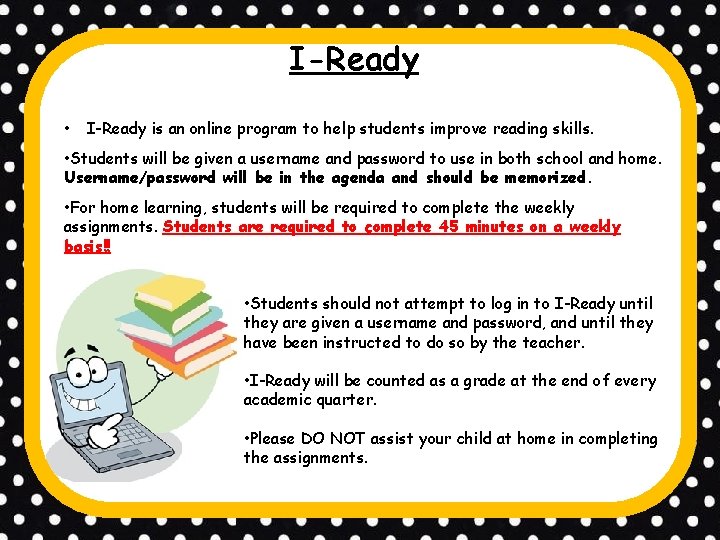 I-Ready

• I-Ready is an online program to help students improve reading skills.

•Students will be given a username and password to use in both school and home. Username/password will be in the agenda and should be memorized.

•For home learning, students will be required to complete the weekly assignments. Students are required to complete 45 minutes on a weekly basis!!

•Students should not attempt to log in to I-Ready until they are given a username and password, and until they have been instructed to do so by the teacher.

•I-Ready will be counted as a grade at the end of every academic quarter.

•Please DO NOT assist your child at home in completing the assignments.